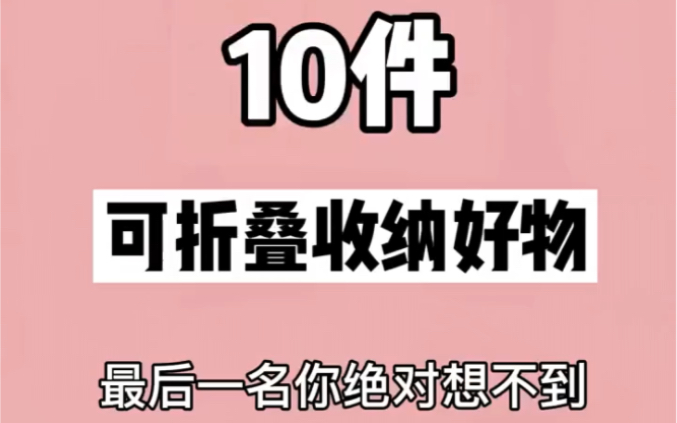 10件

可折叠收纳好物

最后一名你绝对想不到